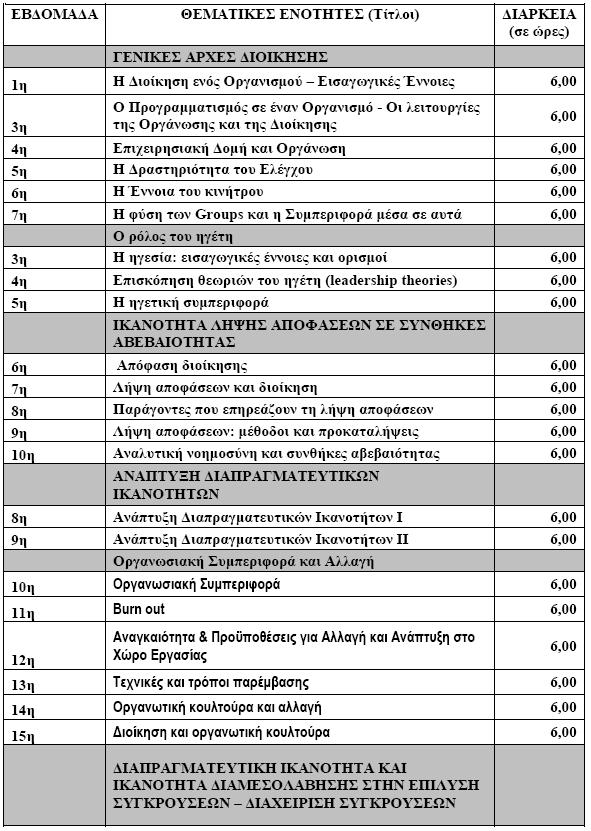 | ΕΒΔΟΜΑΔΑ | ΘΕΜΑΤΙΚΕΣ ΕΝΟΤΗΤΕΣ (Τίτλοι) | ΔΙΑΡΚΕΙΑ (σε ώρες) |
|---|---|---|
| | ΓΕΝΙΚΕΣ ΑΡΧΕΣ ΔΙΟΙΚΗΣΗΣ | |
| 1η | Η Διοίκηση ενός Οργανισμού – Εισαγωγικές Έννοιες | 6,00 |
| 3η | Ο Προγραμματισμός σε έναν Οργανισμό - Οι λειτουργίες της Οργάνωσης και της Διοίκησης | 6,00 |
| 4η | Επιχειρησιακή Δομή και Οργάνωση | 6,00 |
| 5η | Η Δραστηριότητα του Ελέγχου | 6,00 |
| 6η | Η Έννοια του κινήτρου | 6,00 |
| 7η | Η φύση των Groups και η Συμπεριφορά μέσα σε αυτά | 6,00 |
| | Ο ρόλος του ηγέτη | |
| 3η | Η ηγεσία: εισαγωγικές έννοιες και ορισμοί | 6,00 |
| 4η | Επισκόπηση θεωριών του ηγέτη (leadership theories) | 6,00 |
| 5η | Η ηγετική συμπεριφορά | 6,00 |
| | ΙΚΑΝΟΤΗΤΑ ΛΗΨΗΣ ΑΠΟΦΑΣΕΩΝ ΣΕ ΣΥΝΘΗΚΕΣ ΑΒΕΒΑΙΟΤΗΤΑΣ | |
| 6η | Απόφαση διοίκησης | 6,00 |
| 7η | Λήψη αποφάσεων και διοίκηση | 6,00 |
| 8η | Παράγοντες που επηρεάζουν τη λήψη αποφάσεων | 6,00 |
| 9η | Λήψη αποφάσεων: μέθοδοι και προκαταλήψεις | 6,00 |
| 10η | Αναλυτική νοημοσύνη και συνθήκες αβεβαιότητας | 6,00 |
| | ΑΝΑΠΤΥΞΗ ΔΙΑΠΡΑΓΜΑΤΕΥΤΙΚΩΝ ΙΚΑΝΟΤΗΤΩΝ | |
| 8η | Ανάπτυξη Διαπραγματευτικών Ικανοτήτων Ι | 6,00 |
| 9η | Ανάπτυξη Διαπραγματευτικών Ικανοτήτων ΙΙ | 6,00 |
| | Οργανωσιακή Συμπεριφορά και Αλλαγή | |
| 10η | Οργανωσιακή Συμπεριφορά | 6,00 |
| 11η | Burn out | 6,00 |
| 12η | Αναγκαιότητα & Προϋποθέσεις για Αλλαγή και Ανάπτυξη στο Χώρο Εργασίας | 6,00 |
| 13η | Τεχνικές και τρόποι παρέμβασης | 6,00 |
| 14η | Οργανωτική κουλτούρα και αλλαγή | 6,00 |
| 15η | Διοίκηση και οργανωτική κουλτούρα | 6,00 |
| | ΔΙΑΠΡΑΓΜΑΤΕΥΤΙΚΗ ΙΚΑΝΟΤΗΤΑ ΚΑΙ ΙΚΑΝΟΤΗΤΑ ΔΙΑΜΕΣΟΛΑΒΗΣΗΣ ΣΤΗΝ ΕΠΙΛΥΣΗ ΣΥΓΚΡΟΥΣΕΩΝ – ΔΙΑΧΕΙΡΙΣΗ ΣΥΓΚΡΟΥΣΕΩΝ | |